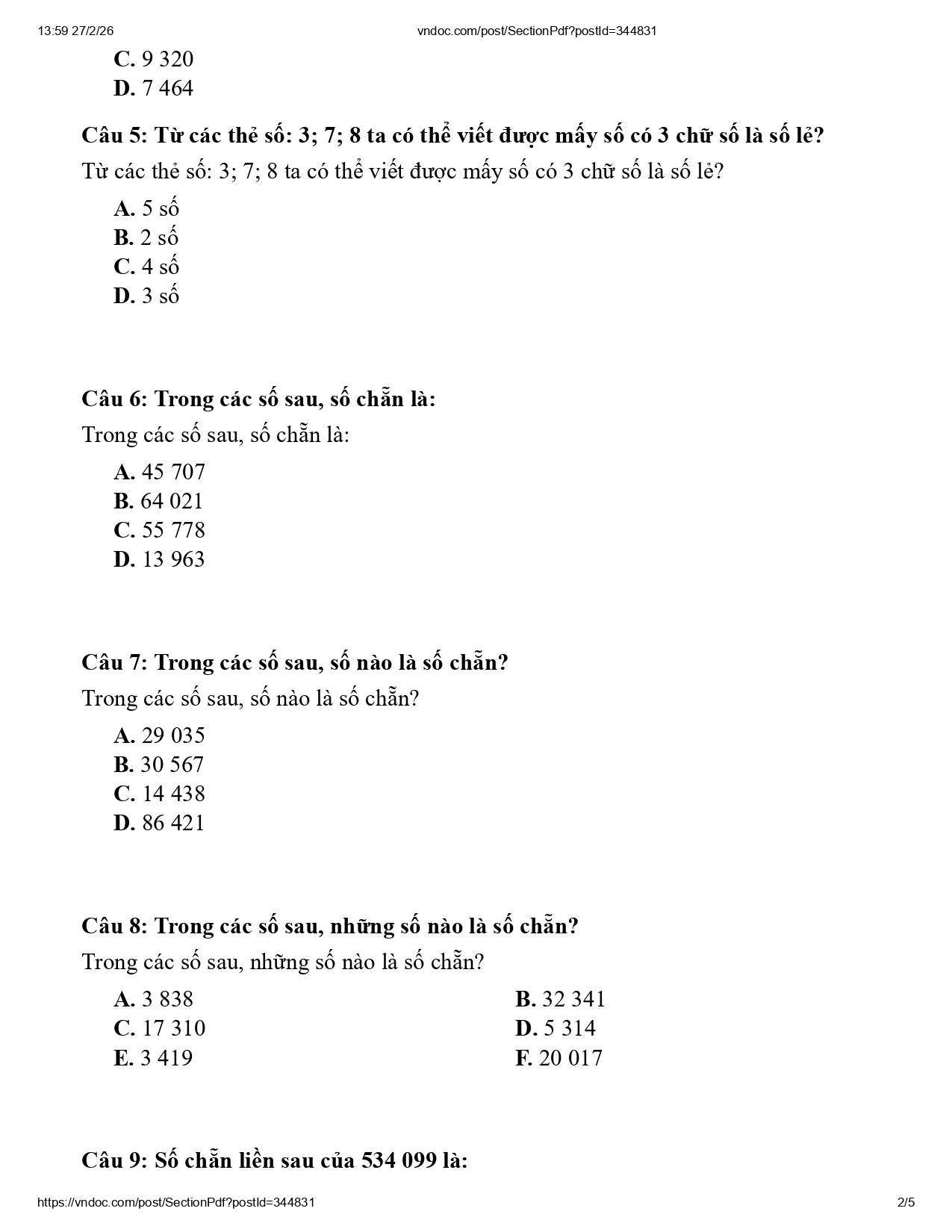 13:59 27/2/26 vndoc.com/post/SectionPdf?postId=344831

C. 9 320
D. 7 464

Câu 5: Từ các thẻ số: 3; 7; 8 ta có thể viết được mấy số có 3 chữ số là số lẻ?

Từ các thẻ số: 3; 7; 8 ta có thể viết được mấy số có 3 chữ số là số lẻ?

A. 5 số
B. 2 số
C. 4 số
D. 3 số

Câu 6: Trong các số sau, số chẵn là:

Trong các số sau, số chẵn là:

A. 45 707
B. 64 021
C. 55 778
D. 13 963

Câu 7: Trong các số sau, số nào là số chẵn?

Trong các số sau, số nào là số chẵn?

A. 29 035
B. 30 567
C. 14 438
D. 86 421

Câu 8: Trong các số sau, những số nào là số chẵn?

Trong các số sau, những số nào là số chẵn?

A. 3 838
B. 32 341
C. 17 310
D. 5 314
E. 3 419
F. 20 017

Câu 9: Số chẵn liền sau của 534 099 là:

https://vndoc.com/post/SectionPdf?postId=344831 2/5